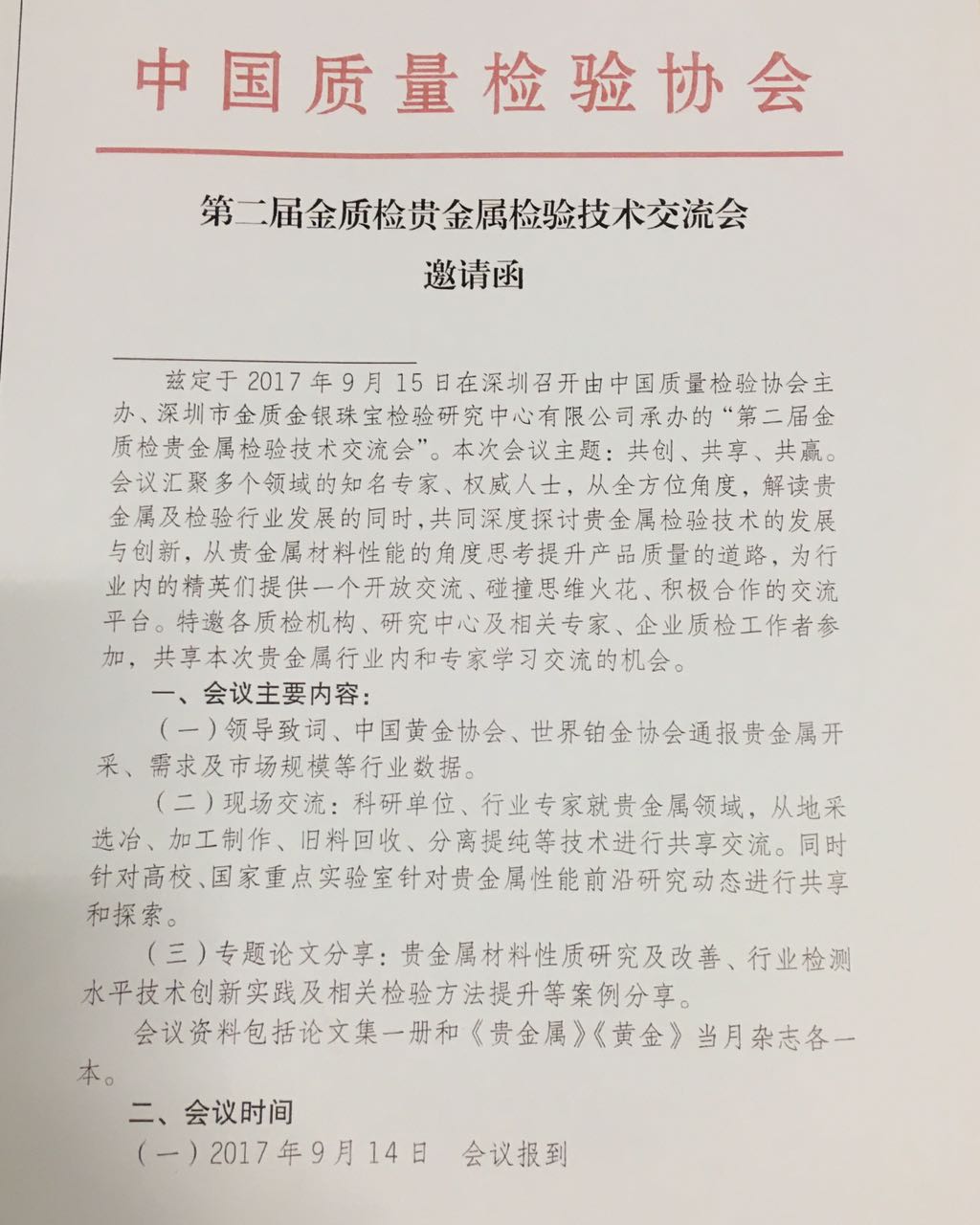 中国质量检验协会

第二届金质检贵金属检验技术交流会
邀请函

兹定于 2017 年 9 月 15 日在深圳召开由中国质量检验协会主办、深圳市金质金银珠宝检验研究中心有限公司承办的“第二届金质检贵金属检验技术交流会”。本次会议主题：共创、共享、共赢。会议汇聚多个领域的知名专家、权威人士，从全方位角度，解读贵金属及检验行业发展的同时，共同深度探讨贵金属检验技术的发展与创新，从贵金属材料性能的角度思考提升产品质量的道路，为行业内的精英们提供一个开放交流、碰撞思维火花、积极合作的交流平台。特邀各质检机构、研究中心及相关专家、企业质检工作者参加，共享本次贵金属行业内和专家学习交流的机会。

一、会议主要内容：

（一）领导致词、中国黄金协会、世界铂金协会通报贵金属开采、需求及市场规模等行业数据。

（二）现场交流：科研单位、行业专家就贵金属领域，从地采选冶、加工制作、旧料回收、分离提纯等技术进行共享交流。同时针对高校、国家重点实验室针对贵金属性能前沿研究动态进行共享和探索。

（三）专题论文分享：贵金属材料性质研究及改善、行业检测水平技术创新实践及相关检验方法提升等案例分享。

会议资料包括论文集一册和《贵金属》《黄金》当月杂志各一本。

二、会议时间

（一）2017 年 9 月 14 日　会议报到